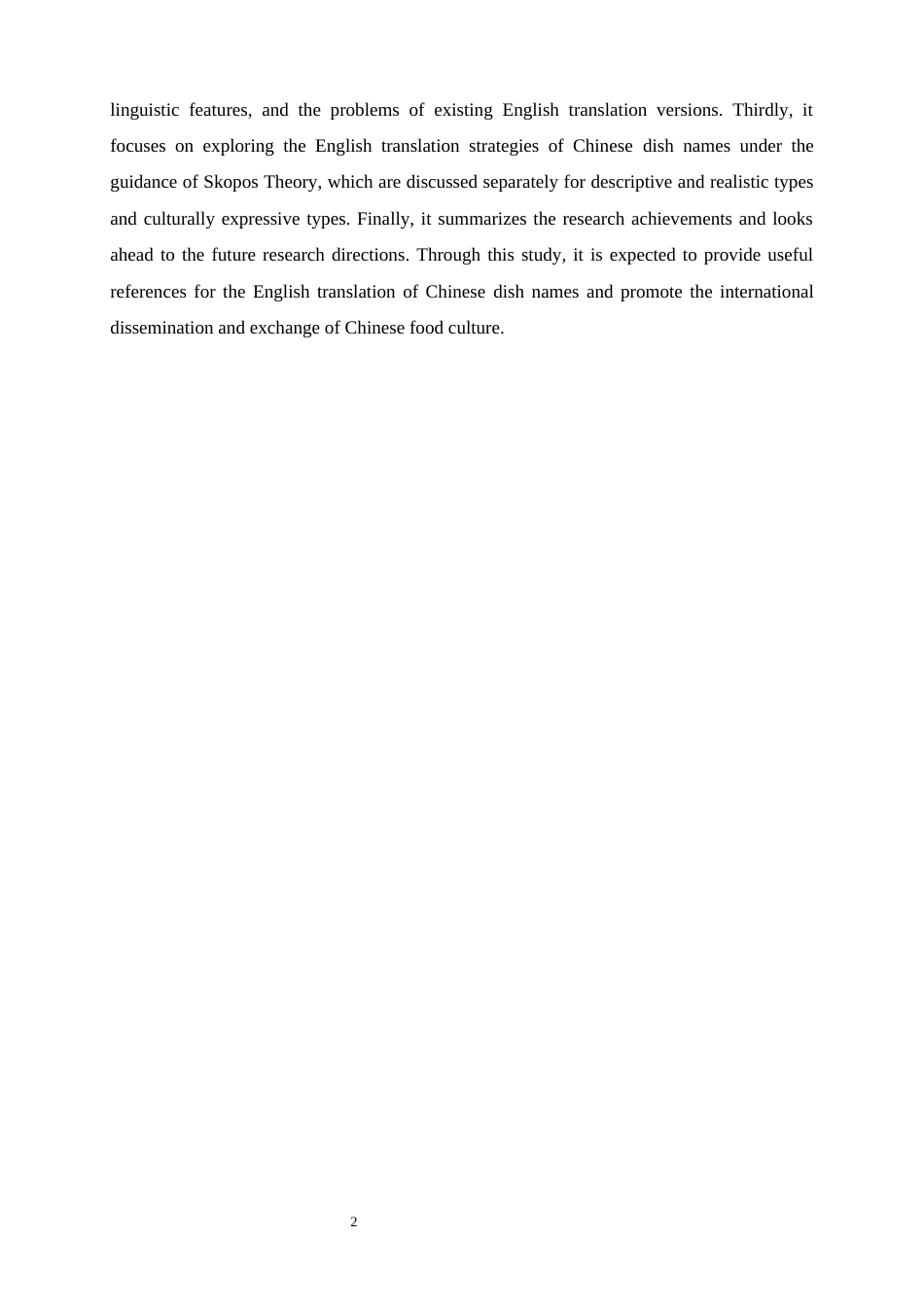 linguistic features, and the problems of existing English translation versions. Thirdly, it focuses on exploring the English translation strategies of Chinese dish names under the guidance of Skopos Theory, which are discussed separately for descriptive and realistic types and culturally expressive types. Finally, it summarizes the research achievements and looks ahead to the future research directions. Through this study, it is expected to provide useful references for the English translation of Chinese dish names and promote the international dissemination and exchange of Chinese food culture.

2